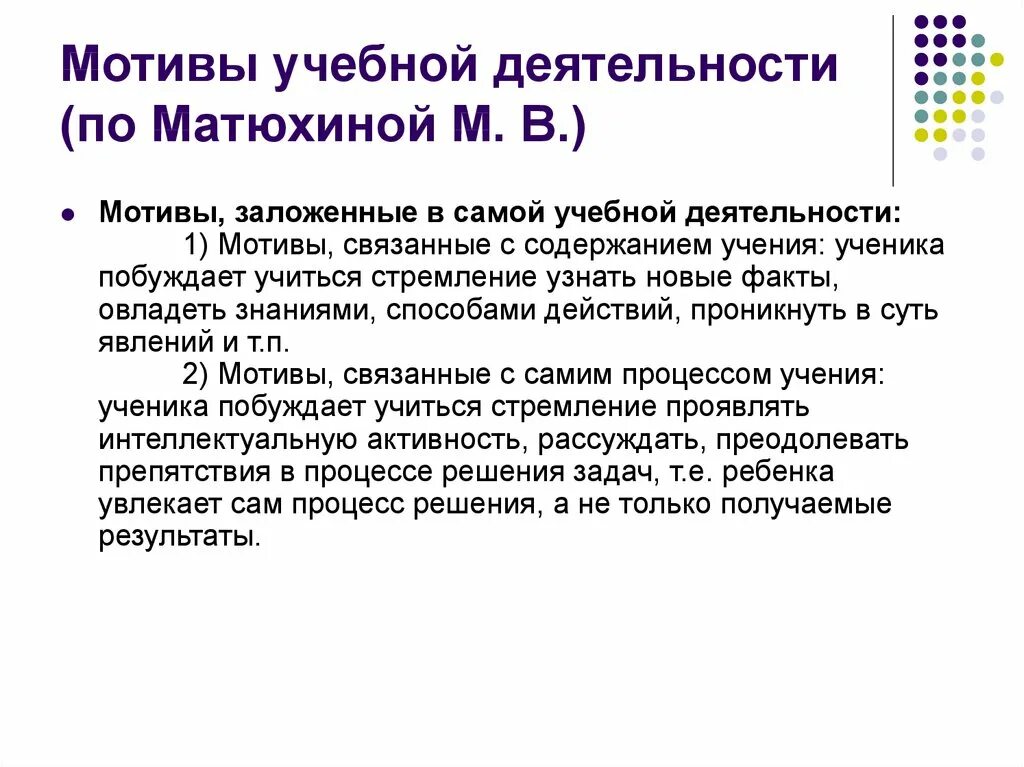 Мотивы учебной деятельности (по Матюхиной М. В.)

Мотивы, заложенные в самой учебной деятельности:
1) Мотивы, связанные с содержанием учения: ученика побуждает учиться стремление узнать новые факты, овладеть знаниями, способами действий, проникнуть в суть явлений и т.п.
2) Мотивы, связанные с самим процессом учения: ученика побуждает учиться стремление проявлять интеллектуальную активность, рассуждать, преодолевать препятствия в процессе решения задач, т.е. ребенка увлекает сам процесс решения, а не только получаемые результаты.